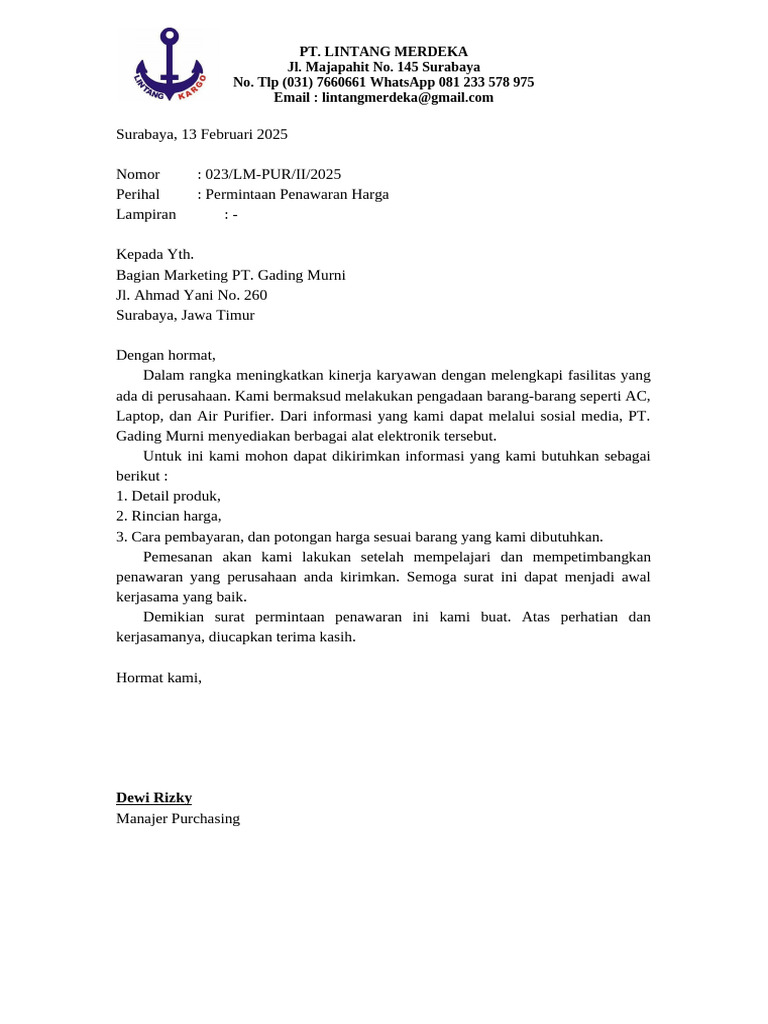 LINTANG KARGO

PT. LINTANG MERDEKA
Jl. Majapahit No. 145 Surabaya
No. Tlp (031) 7660661 WhatsApp 081 233 578 975
Email : lintangmerdeka@gmail.com

Surabaya, 13 Februari 2025

Nomor : 023/LM-PUR/II/2025
Perihal : Permintaan Penawaran Harga
Lampiran : -

Kepada Yth.
Bagian Marketing PT. Gading Murni
Jl. Ahmad Yani No. 260
Surabaya, Jawa Timur

Dengan hormat,
Dalam rangka meningkatkan kinerja karyawan dengan melengkapi fasilitas yang ada di perusahaan. Kami bermaksud melakukan pengadaan barang-barang seperti AC, Laptop, dan Air Purifier. Dari informasi yang kami dapat melalui sosial media, PT. Gading Murni menyediakan berbagai alat elektronik tersebut.
Untuk ini kami mohon dapat dikirimkan informasi yang kami butuhkan sebagai berikut :
1. Detail produk,
2. Rincian harga,
3. Cara pembayaran, dan potongan harga sesuai barang yang kami dibutuhkan.
Pemesanan akan kami lakukan setelah mempelajari dan mempetimbangkan penawaran yang perusahaan anda kirimkan. Semoga surat ini dapat menjadi awal kerjasama yang baik.
Demikian surat permintaan penawaran ini kami buat. Atas perhatian dan kerjasamanya, diucapkan terima kasih.

Hormat kami,

Dewi Rizky
Manajer Purchasing